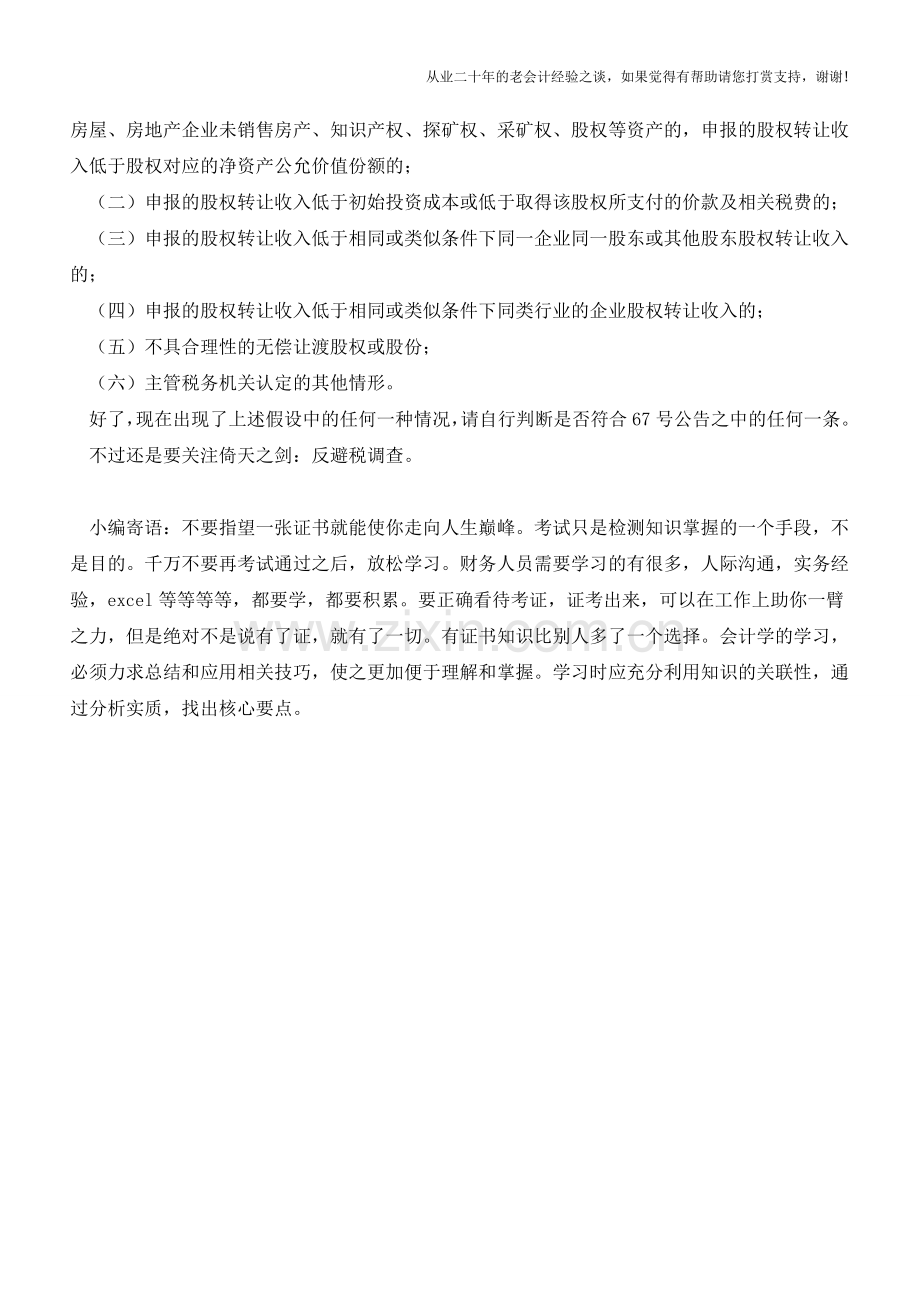 从业二十年的老会计经验之谈，如果觉得有帮助请您打赏支持，谢谢!

房屋、房地产企业未销售房产、知识产权、探矿权、采矿权、股权等资产的，申报的股权转让收入低于股权对应的净资产公允价值份额的；

（二）申报的股权转让收入低于初始投资成本或低于取得该股权所支付的价款及相关税费的；

（三）申报的股权转让收入低于相同或类似条件下同一企业同一股东或其他股东股权转让收入的；

（四）申报的股权转让收入低于相同或类似条件下同类行业的企业股权转让收入的；

（五）不具合理性的无偿让渡股权或股份；

（六）主管税务机关认定的其他情形。

好了，现在出现了上述假设中的任何一种情况，请自行判断是否符合 67 号公告之中的任何一条。

不过还是要关注倚天之剑：反避税调查。

小编寄语：不要指望一张证书就能使你走向人生巅峰。考试只是检测知识掌握的一个手段，不是目的。千万不要再考试通过之后，放松学习。财务人员需要学习的有很多，人际沟通，实务经验，excel 等等等等，都要学，都要积累。要正确看待考证，证考出来，可以在工作上助你一臂之力，但是绝对不是说有了证，就有了一切。有证书知识比别人多了一个选择。会计学的学习，必须力求总结和应用相关技巧，使之更加便于理解和掌握。学习时应充分利用知识的关联性，通过分析实质，找出核心要点。

www.zixin.com.cn